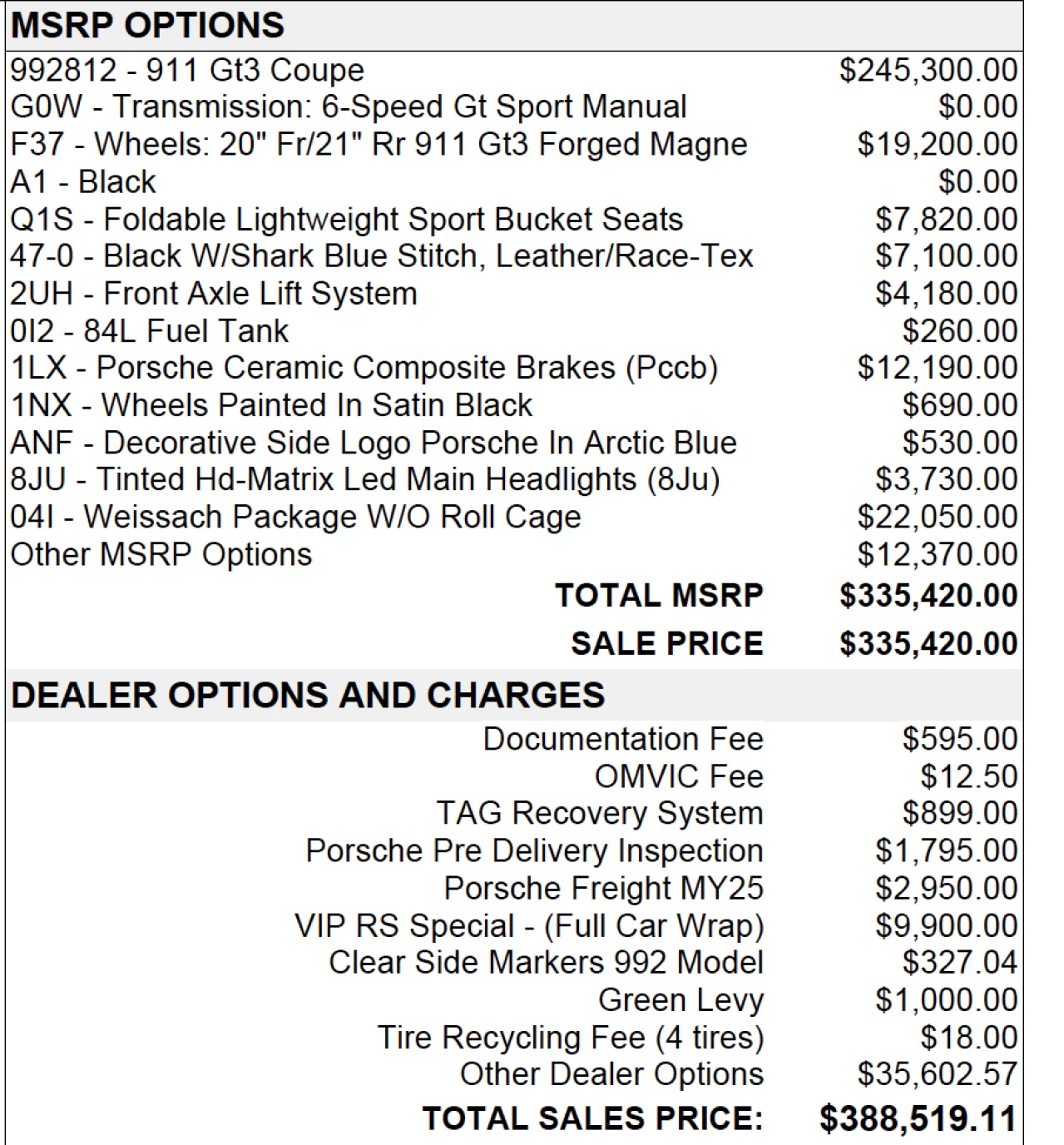 MSRP OPTIONS

| | |
|---|---|
| 992812 - 911 Gt3 Coupe | \$245,300.00 |
| G0W - Transmission: 6-Speed Gt Sport Manual | \$0.00 |
| F37 - Wheels: 20" Fr/21" Rr 911 Gt3 Forged Magne | \$19,200.00 |
| A1 - Black | \$0.00 |
| Q1S - Foldable Lightweight Sport Bucket Seats | \$7,820.00 |
| 47-0 - Black W/Shark Blue Stitch, Leather/Race-Tex | \$7,100.00 |
| 2UH - Front Axle Lift System | \$4,180.00 |
| 0I2 - 84L Fuel Tank | \$260.00 |
| 1LX - Porsche Ceramic Composite Brakes (Pccb) | \$12,190.00 |
| 1NX - Wheels Painted In Satin Black | \$690.00 |
| ANF - Decorative Side Logo Porsche In Arctic Blue | \$530.00 |
| 8JU - Tinted Hd-Matrix Led Main Headlights (8Ju) | \$3,730.00 |
| 04I - Weissach Package W/O Roll Cage | \$22,050.00 |
| Other MSRP Options | \$12,370.00 |
| TOTAL MSRP | \$335,420.00 |
| SALE PRICE | \$335,420.00 |

DEALER OPTIONS AND CHARGES

| | |
|---|---|
| Documentation Fee | \$595.00 |
| OMVIC Fee | \$12.50 |
| TAG Recovery System | \$899.00 |
| Porsche Pre Delivery Inspection | \$1,795.00 |
| Porsche Freight MY25 | \$2,950.00 |
| VIP RS Special - (Full Car Wrap) | \$9,900.00 |
| Clear Side Markers 992 Model | \$327.04 |
| Green Levy | \$1,000.00 |
| Tire Recycling Fee (4 tires) | \$18.00 |
| Other Dealer Options | \$35,602.57 |
| TOTAL SALES PRICE: | \$388,519.11 |